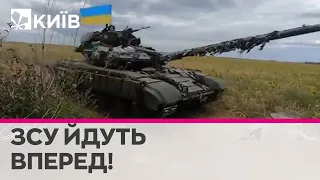 КИЇВ

ЗСУ ЙДУТЬ ВПЕРЕД!